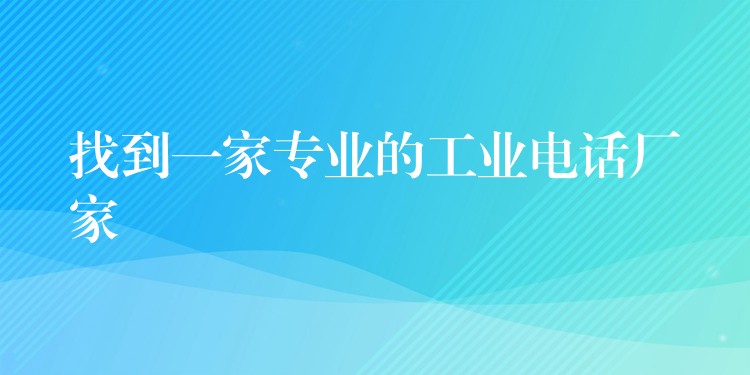 找到一家专业的工业电话厂家